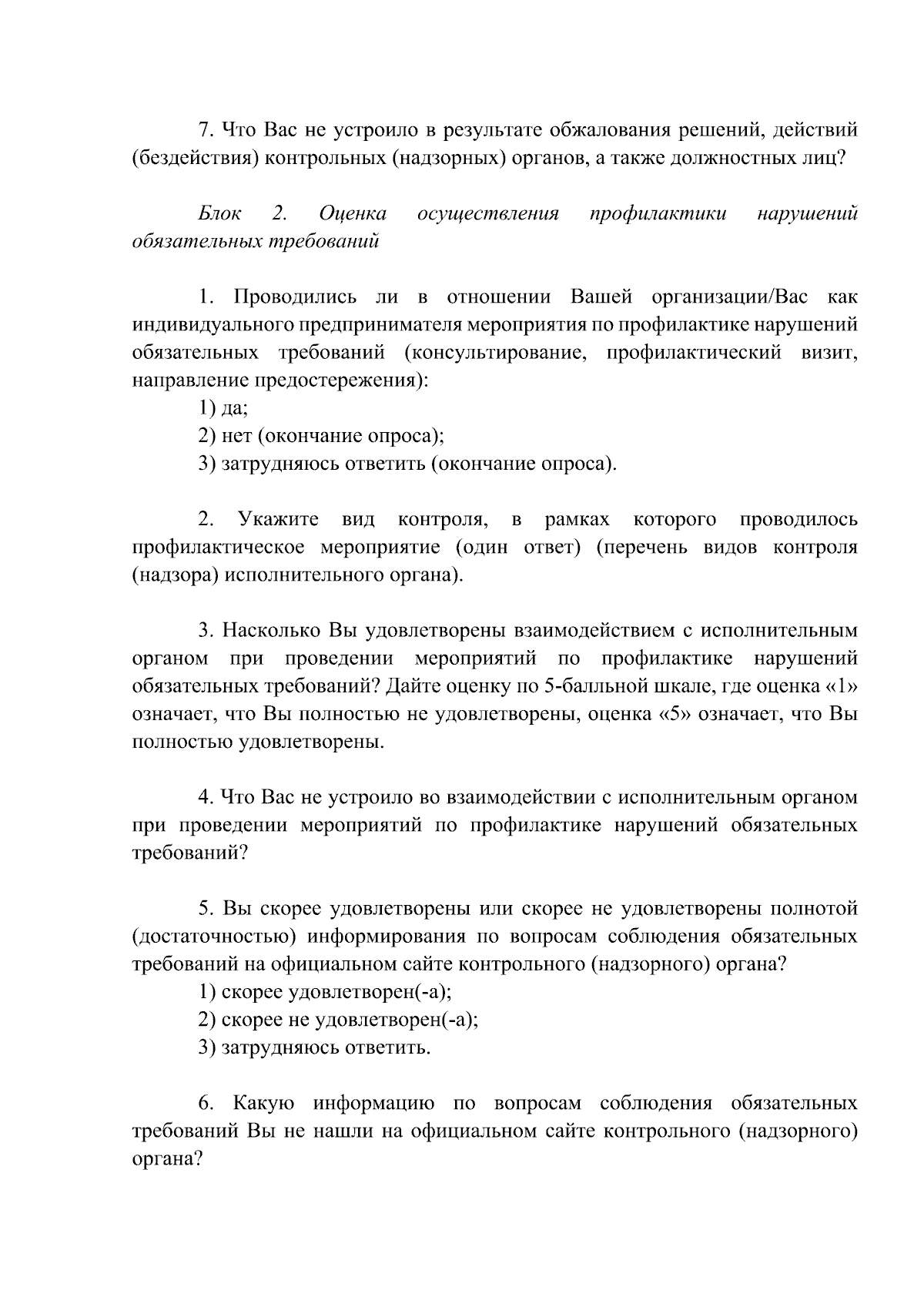 7. Что Вас не устроило в результате обжалования решений, действий (бездействия) контрольных (надзорных) органов, а также должностных лиц?

Блок 2. Оценка осуществления профилактики нарушений обязательных требований

1. Проводились ли в отношении Вашей организации/Вас как индивидуального предпринимателя мероприятия по профилактике нарушений обязательных требований (консультирование, профилактический визит, направление предостережения):
1) да;
2) нет (окончание опроса);
3) затрудняюсь ответить (окончание опроса).

2. Укажите вид контроля, в рамках которого проводилось профилактическое мероприятие (один ответ) (перечень видов контроля (надзора) исполнительного органа).

3. Насколько Вы удовлетворены взаимодействием с исполнительным органом при проведении мероприятий по профилактике нарушений обязательных требований? Дайте оценку по 5-балльной шкале, где оценка «1» означает, что Вы полностью не удовлетворены, оценка «5» означает, что Вы полностью удовлетворены.

4. Что Вас не устроило во взаимодействии с исполнительным органом при проведении мероприятий по профилактике нарушений обязательных требований?

5. Вы скорее удовлетворены или скорее не удовлетворены полнотой (достаточностью) информирования по вопросам соблюдения обязательных требований на официальном сайте контрольного (надзорного) органа?
1) скорее удовлетворен(-а);
2) скорее не удовлетворен(-а);
3) затрудняюсь ответить.

6. Какую информацию по вопросам соблюдения обязательных требований Вы не нашли на официальном сайте контрольного (надзорного) органа?